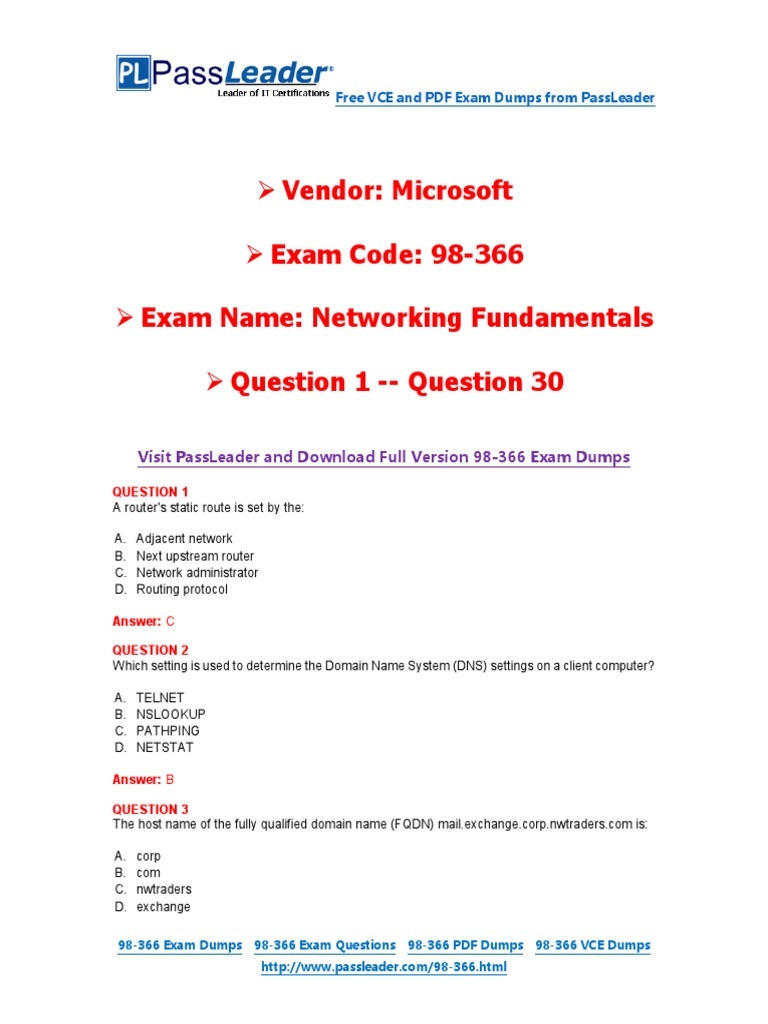 PL PassLeader®
Leader of IT Certifications

Free VCE and PDF Exam Dumps from PassLeader

➢ Vendor: Microsoft

➢ Exam Code: 98-366

➢ Exam Name: Networking Fundamentals

➢ Question 1 -- Question 30

Visit PassLeader and Download Full Version 98-366 Exam Dumps

QUESTION 1
A router's static route is set by the:

A. Adjacent network
B. Next upstream router
C. Network administrator
D. Routing protocol

Answer: C

QUESTION 2
Which setting is used to determine the Domain Name System (DNS) settings on a client computer?

A. TELNET
B. NSLOOKUP
C. PATHPING
D. NETSTAT

Answer: B

QUESTION 3
The host name of the fully qualified domain name (FQDN) mail.exchange.corp.nwtraders.com is:

A. corp
B. com
C. nwtraders
D. exchange

98-366 Exam Dumps 98-366 Exam Questions 98-366 PDF Dumps 98-366 VCE Dumps
http://www.passleader.com/98-366.html